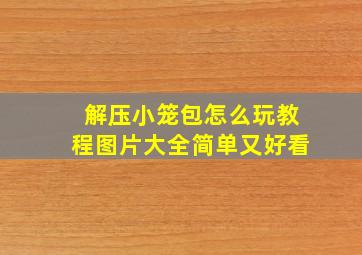 解压小笼包怎么玩教程图片大全简单又好看